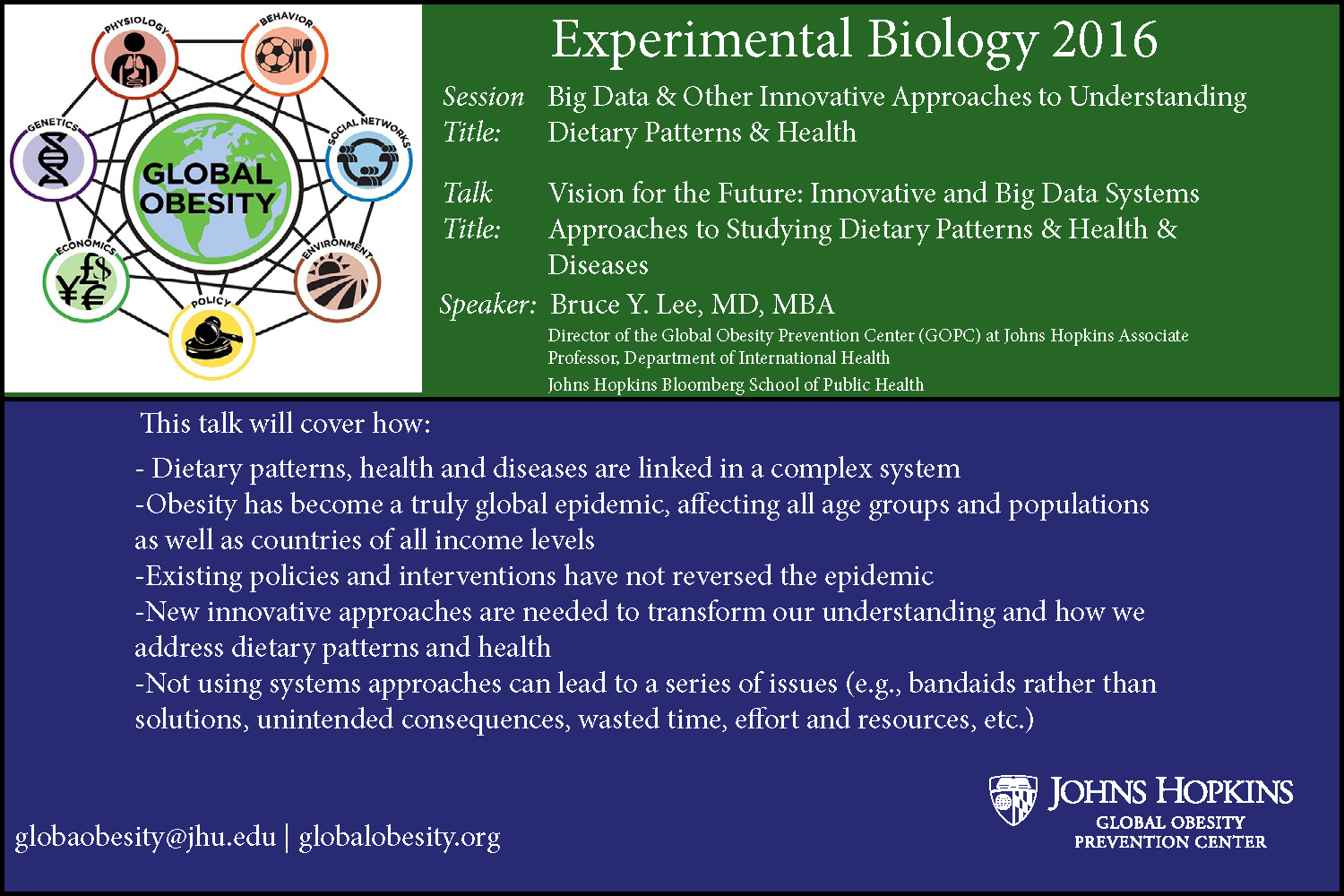 PHYSIOLOGY
BEHAVIOR
GENETICS
SOCIAL NETWORKS
GLOBAL OBESITY
ECONOMICS
ENVIRONMENT
POLICY

Experimental Biology 2016

Session Title: Big Data & Other Innovative Approaches to Understanding Dietary Patterns & Health

Talk Title: Vision for the Future: Innovative and Big Data Systems Approaches to Studying Dietary Patterns & Health & Diseases

Speaker: Bruce Y. Lee, MD, MBA
Director of the Global Obesity Prevention Center (GOPC) at Johns Hopkins Associate Professor, Department of International Health
Johns Hopkins Bloomberg School of Public Health

This talk will cover how:

- Dietary patterns, health and diseases are linked in a complex system
-Obesity has become a truly global epidemic, affecting all age groups and populations as well as countries of all income levels
-Existing policies and interventions have not reversed the epidemic
-New innovative approaches are needed to transform our understanding and how we address dietary patterns and health
-Not using systems approaches can lead to a series of issues (e.g., bandaids rather than solutions, unintended consequences, wasted time, effort and resources, etc.)

globaobesity@jhu.edu | globalobesity.org

JOHNS HOPKINS
GLOBAL OBESITY PREVENTION CENTER